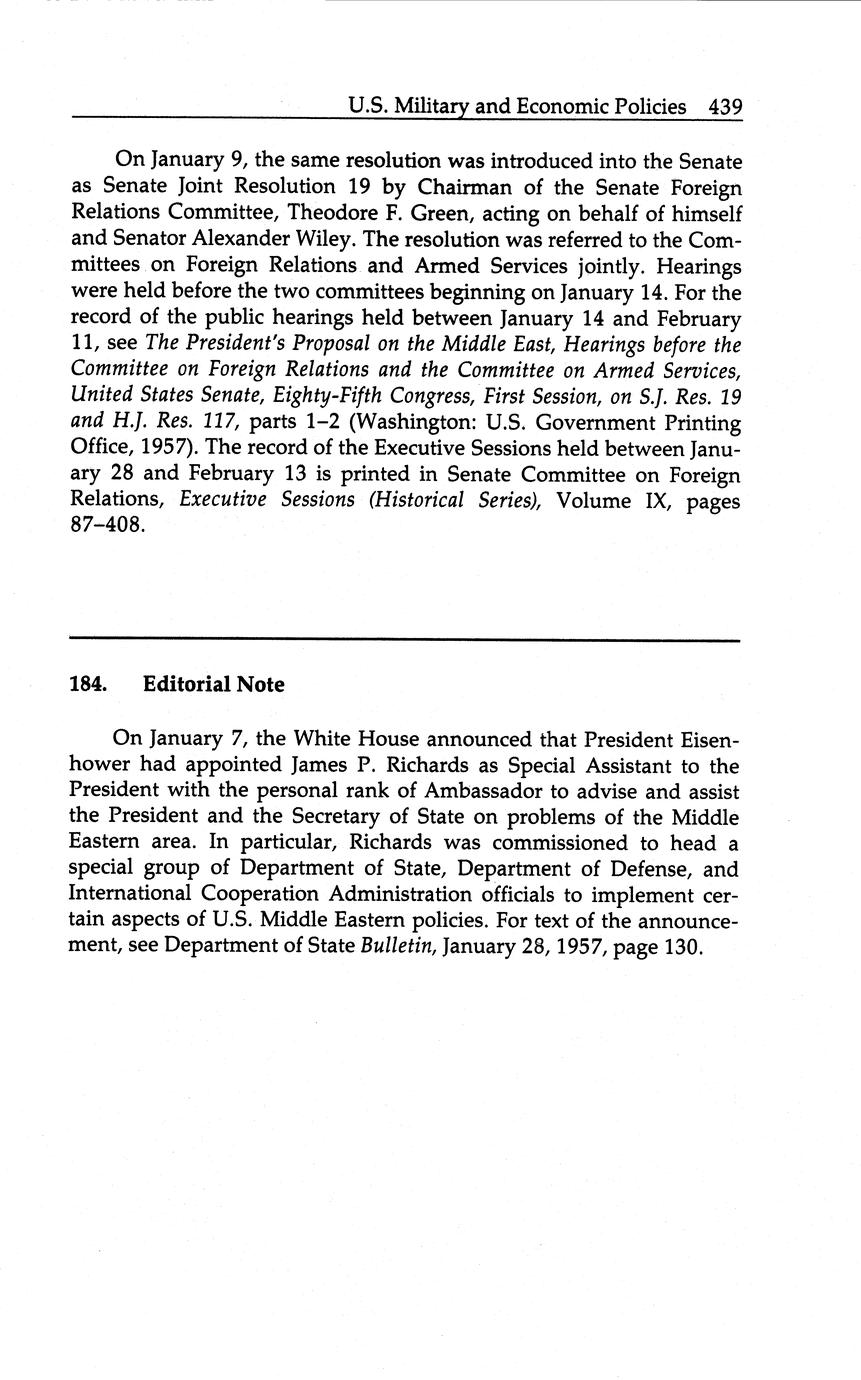 U.S. Military and Economic Policies 439

On January 9, the same resolution was introduced into the Senate as Senate Joint Resolution 19 by Chairman of the Senate Foreign Relations Committee, Theodore F. Green, acting on behalf of himself and Senator Alexander Wiley. The resolution was referred to the Committees on Foreign Relations and Armed Services jointly. Hearings were held before the two committees beginning on January 14. For the record of the public hearings held between January 14 and February 11, see The President's Proposal on the Middle East, Hearings before the Committee on Foreign Relations and the Committee on Armed Services, United States Senate, Eighty-Fifth Congress, First Session, on S.J. Res. 19 and H.J. Res. 117, parts 1–2 (Washington: U.S. Government Printing Office, 1957). The record of the Executive Sessions held between January 28 and February 13 is printed in Senate Committee on Foreign Relations, Executive Sessions (Historical Series), Volume IX, pages 87–408.

184. Editorial Note

On January 7, the White House announced that President Eisenhower had appointed James P. Richards as Special Assistant to the President with the personal rank of Ambassador to advise and assist the President and the Secretary of State on problems of the Middle Eastern area. In particular, Richards was commissioned to head a special group of Department of State, Department of Defense, and International Cooperation Administration officials to implement certain aspects of U.S. Middle Eastern policies. For text of the announcement, see Department of State Bulletin, January 28, 1957, page 130.